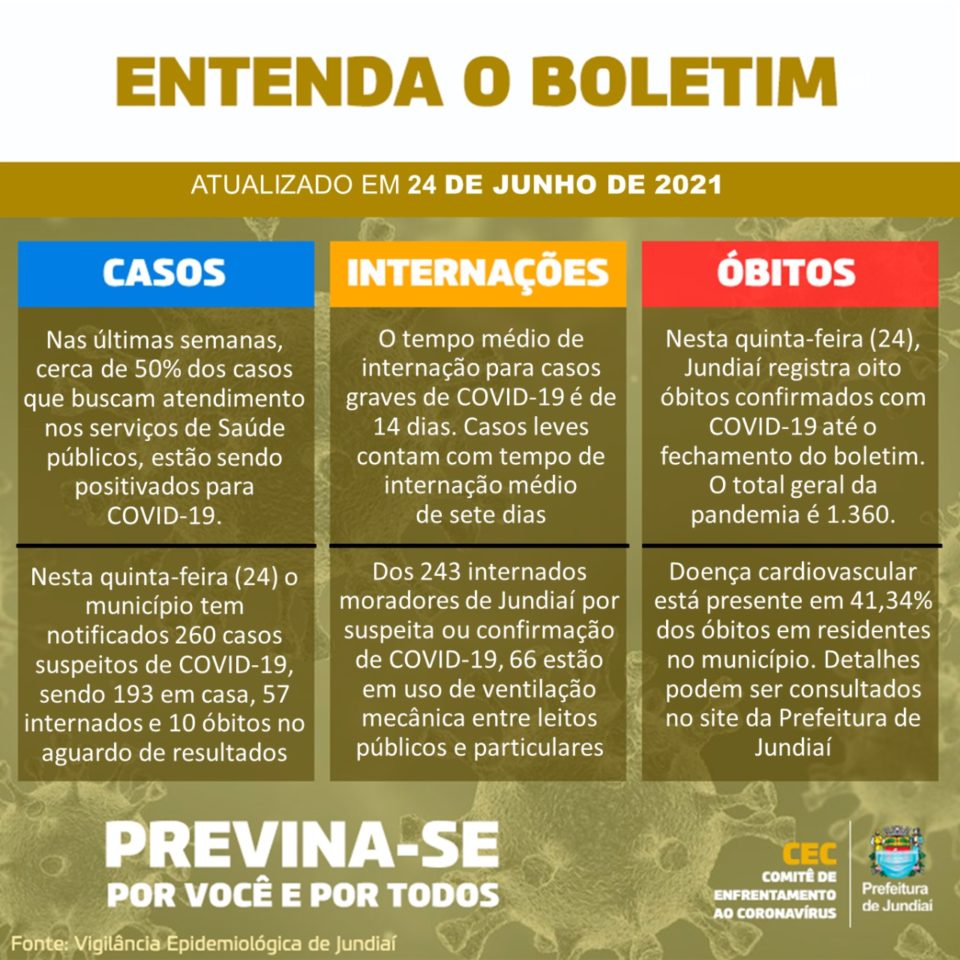 ENTENDA O BOLETIM

ATUALIZADO EM 24 DE JUNHO DE 2021

CASOS

Nas últimas semanas, cerca de 50% dos casos que buscam atendimento nos serviços de Saúde públicos, estão sendo positivados para COVID-19.

Nesta quinta-feira (24) o município tem notificados 260 casos suspeitos de COVID-19, sendo 193 em casa, 57 internados e 10 óbitos no aguardo de resultados

INTERNAÇÕES

O tempo médio de internação para casos graves de COVID-19 é de 14 dias. Casos leves contam com tempo de internação médio de sete dias

Dos 243 internados moradores de Jundiaí por suspeita ou confirmação de COVID-19, 66 estão em uso de ventilação mecânica entre leitos públicos e particulares

ÓBITOS

Nesta quinta-feira (24), Jundiaí registra oito óbitos confirmados com COVID-19 até o fechamento do boletim. O total geral da pandemia é 1.360.

Doença cardiovascular está presente em 41,34% dos óbitos em residentes no município. Detalhes podem ser consultados no site da Prefeitura de Jundiaí

PREVINA-SE
POR VOCÊ E POR TODOS

CEC
COMITÊ DE ENFRENTAMENTO AO CORONAVÍRUS

Prefeitura de Jundiaí

Fonte: Vigilância Epidemiológica de Jundiaí